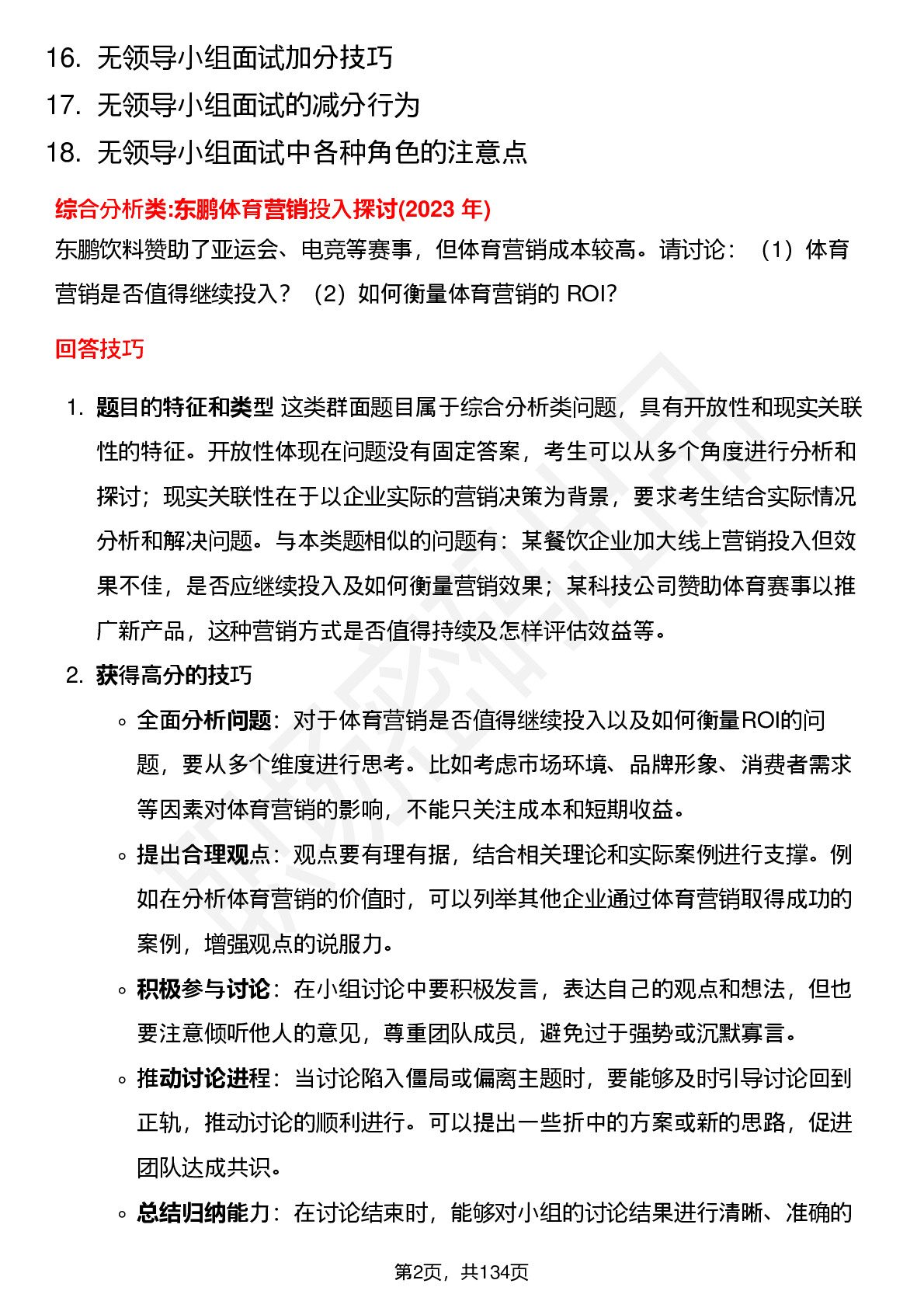 16. 无领导小组面试加分技巧
17. 无领导小组面试的减分行为
18. 无领导小组面试中各种角色的注意点

综合分析类:东鹏体育营销投入探讨(2023 年)
东鹏饮料赞助了亚运会、电竞等赛事，但体育营销成本较高。请讨论：（1）体育营销是否值得继续投入？（2）如何衡量体育营销的 ROI?

回答技巧

1. 题目的特征和类型 这类群面题目属于综合分析类问题，具有开放性和现实关联性的特征。开放性体现在问题没有固定答案，考生可以从多个角度进行分析和探讨；现实关联性在于以企业实际的营销决策为背景，要求考生结合实际情况分析和解决问题。与本类题相似的问题有：某餐饮企业加大线上营销投入但效果不佳，是否应继续投入及如何衡量营销效果；某科技公司赞助体育赛事以推广新产品，这种营销方式是否值得持续及怎样评估效益等。
2. 获得高分的技巧
◦ 全面分析问题：对于体育营销是否值得继续投入以及如何衡量ROI的问题，要从多个维度进行思考。比如考虑市场环境、品牌形象、消费者需求等因素对体育营销的影响，不能只关注成本和短期收益。
◦ 提出合理观点：观点要有理有据，结合相关理论和实际案例进行支撑。例如在分析体育营销的价值时，可以列举其他企业通过体育营销取得成功的案例，增强观点的说服力。
◦ 积极参与讨论：在小组讨论中要积极发言，表达自己的观点和想法，但也要注意倾听他人的意见，尊重团队成员，避免过于强势或沉默寡言。
◦ 推动讨论进程：当讨论陷入僵局或偏离主题时，要能够及时引导讨论回到正轨，推动讨论的顺利进行。可以提出一些折中的方案或新的思路，促进团队达成共识。
◦ 总结归纳能力：在讨论结束时，能够对小组的讨论结果进行清晰、准确的

第2页，共134页